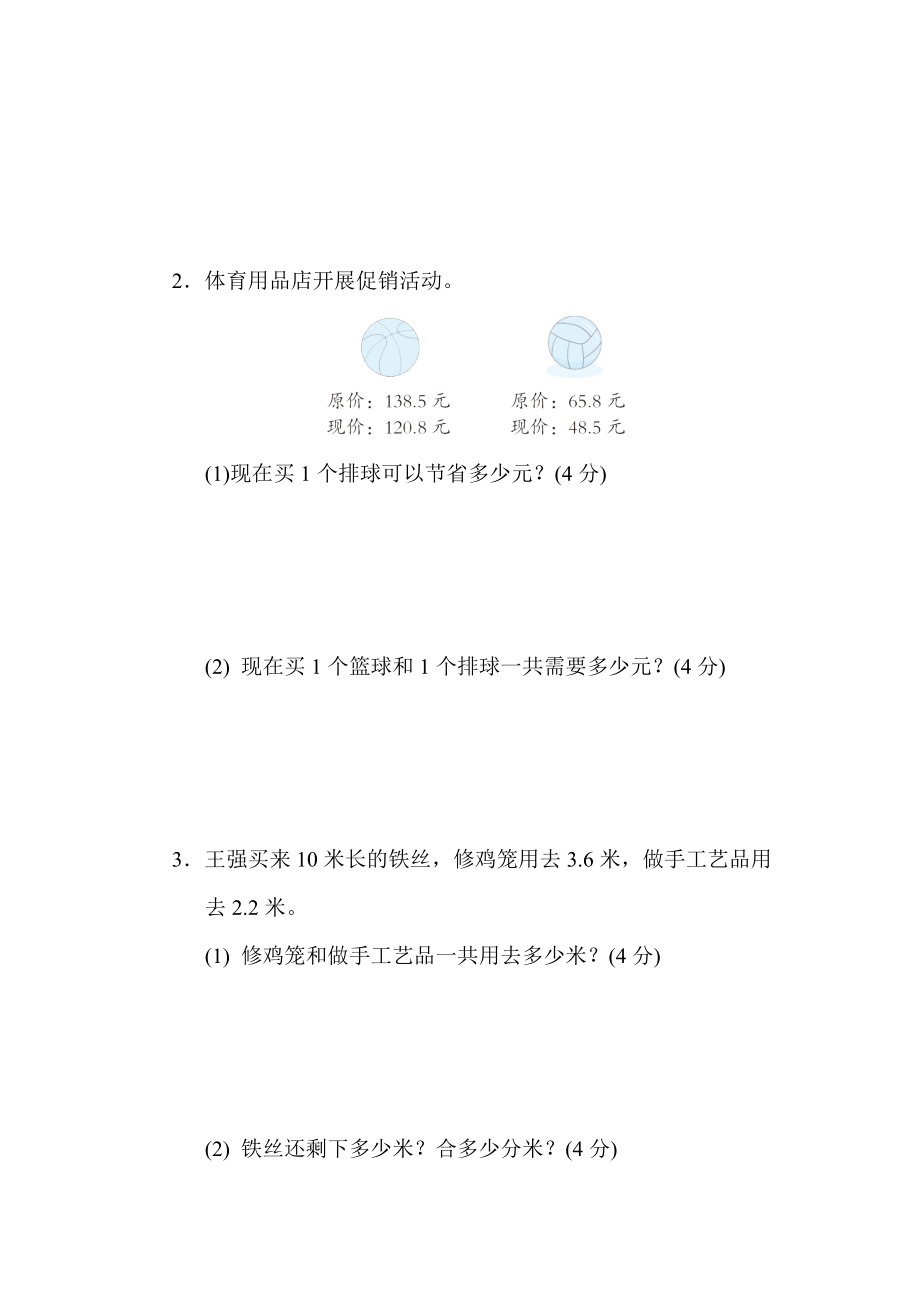 2．体育用品店开展促销活动。

原价：138.5 元
现价：120.8 元

原价：65.8 元
现价：48.5 元

(1)现在买 1 个排球可以节省多少元？(4 分)

(2) 现在买 1 个篮球和 1 个排球一共需要多少元？(4 分)

3．王强买来 10 米长的铁丝，修鸡笼用去 3.6 米，做手工艺品用去 2.2 米。

(1) 修鸡笼和做手工艺品一共用去多少米？(4 分)

(2) 铁丝还剩下多少米？合多少分米？(4 分)